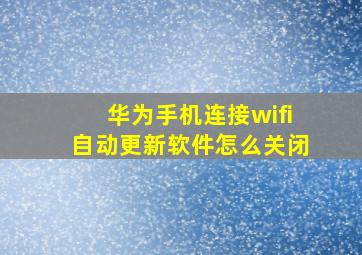 华为手机连接wifi
自动更新软件怎么关闭